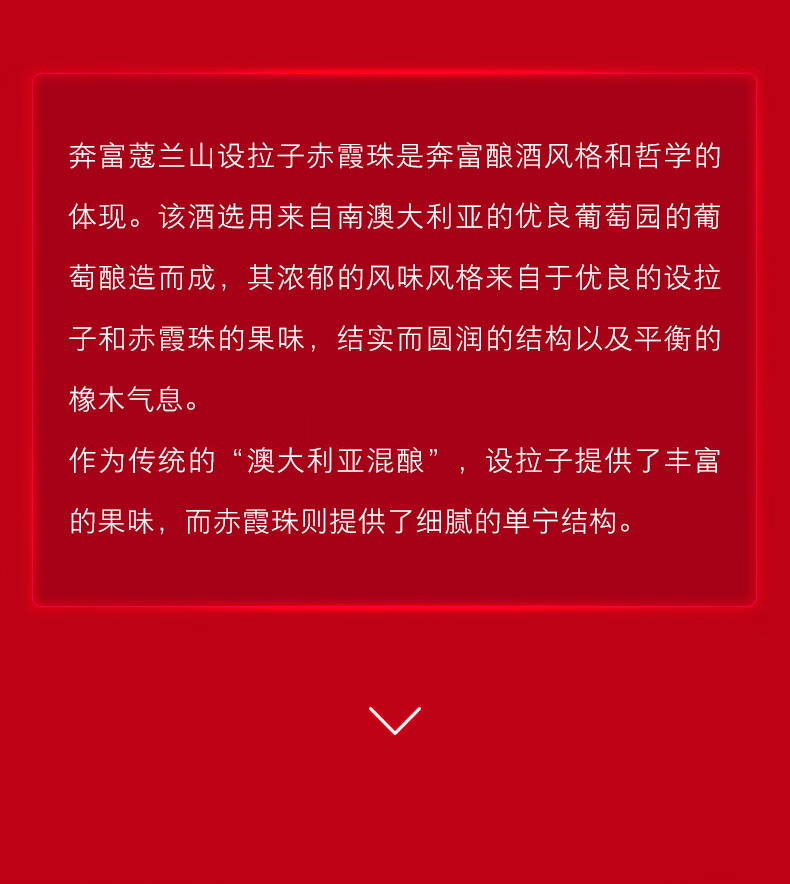 奔富蔻兰山设拉子赤霞珠是奔富酿酒风格和哲学的体现。该酒选用来自南澳大利亚的优良葡萄园的葡萄酿造而成，其浓郁的风味风格来自于优良的设拉子和赤霞珠的果味，结实而圆润的结构以及平衡的橡木气息。

作为传统的“澳大利亚混酿”，设拉子提供了丰富的果味，而赤霞珠则提供了细腻的单宁结构。